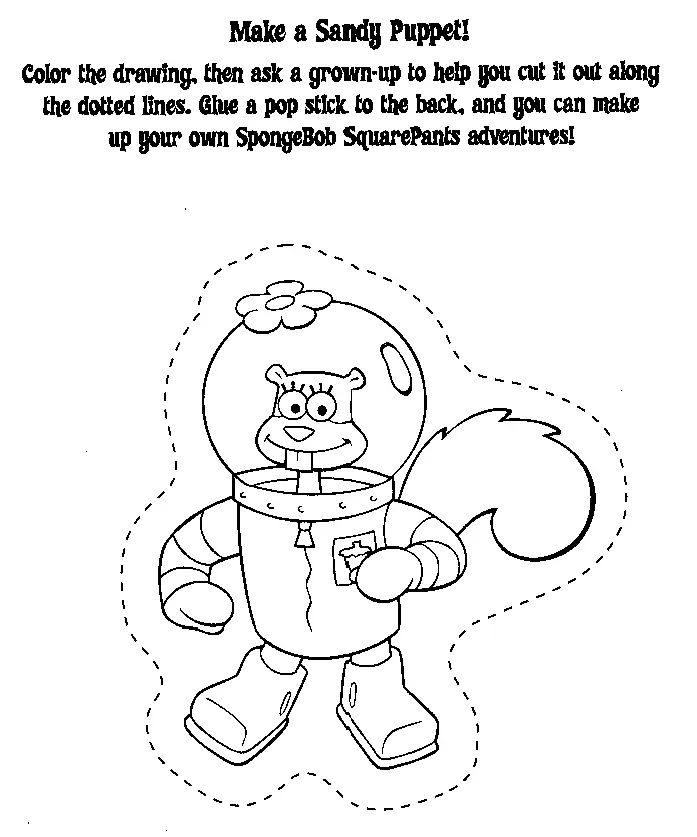 Make a Sandy Puppet!

Color the drawing, then ask a grown-up to help you cut it out along the dotted lines. Glue a pop stick to the back, and you can make up your own SpongeBob SquarePants adventures!